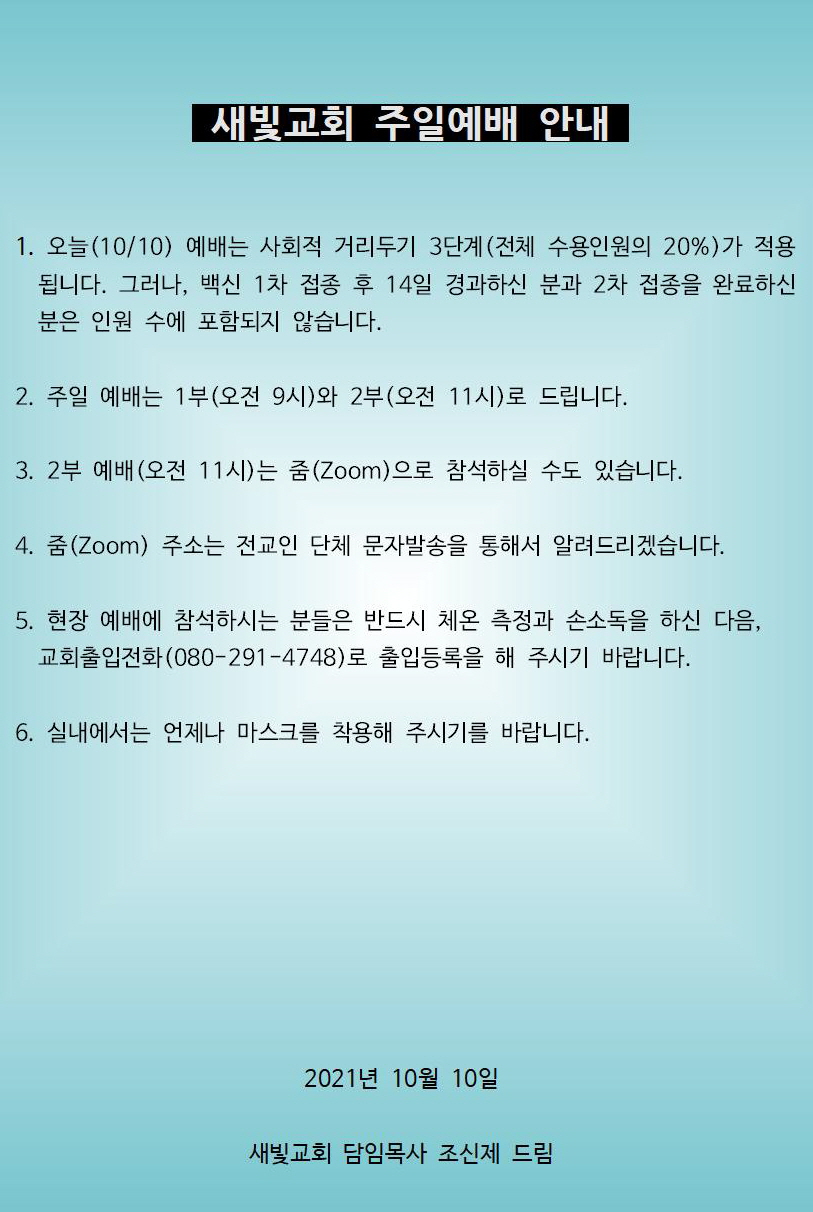 새빛교회 주일예배 안내

1. 오늘(10/10) 예배는 사회적 거리두기 3단계(전체 수용인원의 20%)가 적용됩니다. 그러나, 백신 1차 접종 후 14일 경과하신 분과 2차 접종을 완료하신 분은 인원 수에 포함되지 않습니다.

2. 주일 예배는 1부(오전 9시)와 2부(오전 11시)로 드립니다.

3. 2부 예배(오전 11시)는 줌(Zoom)으로 참석하실 수도 있습니다.

4. 줌(Zoom) 주소는 전교인 단체 문자발송을 통해서 알려드리겠습니다.

5. 현장 예배에 참석하시는 분들은 반드시 체온 측정과 손소독을 하신 다음, 교회출입전화(080-291-4748)로 출입등록을 해 주시기 바랍니다.

6. 실내에서는 언제나 마스크를 착용해 주시기를 바랍니다.

2021년 10월 10일

새빛교회 담임목사 조신제 드림